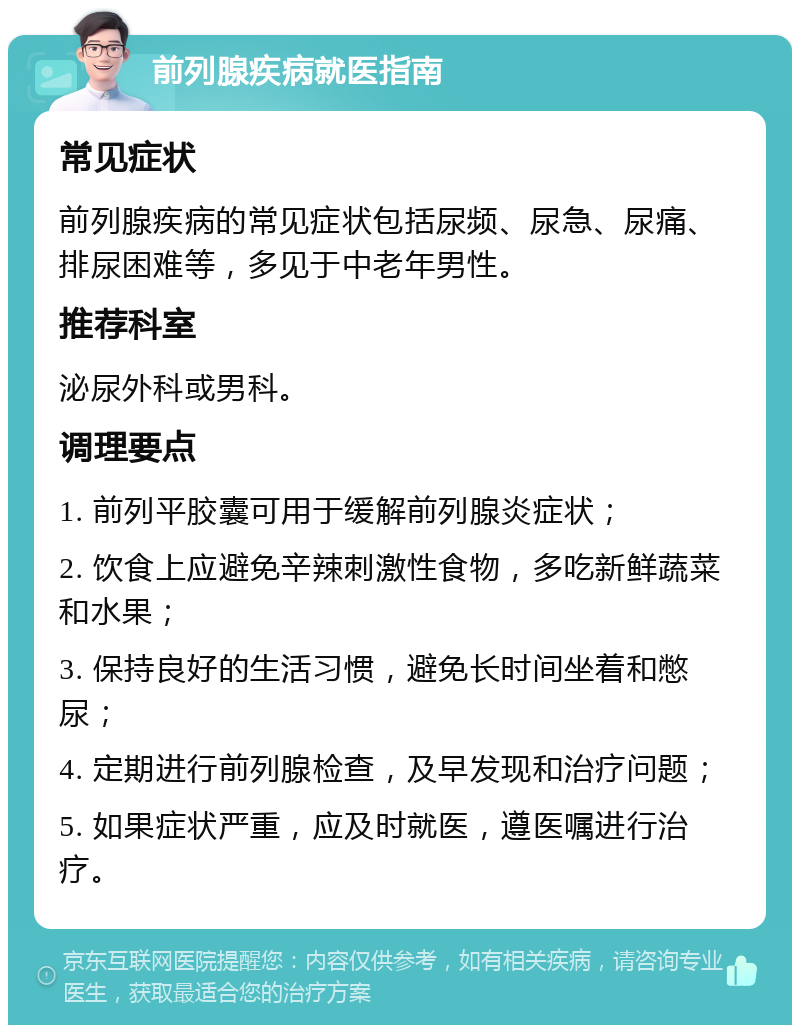 前列腺疾病就医指南

常见症状

前列腺疾病的常见症状包括尿频、尿急、尿痛、排尿困难等，多见于中老年男性。

推荐科室

泌尿外科或男科。

调理要点

1. 前列平胶囊可用于缓解前列腺炎症状；

2. 饮食上应避免辛辣刺激性食物，多吃新鲜蔬菜和水果；

3. 保持良好的生活习惯，避免长时间坐着和憋尿；

4. 定期进行前列腺检查，及早发现和治疗问题；

5. 如果症状严重，应及时就医，遵医嘱进行治疗。

京东互联网医院提醒您：内容仅供参考，如有相关疾病，请咨询专业医生，获取最适合您的治疗方案